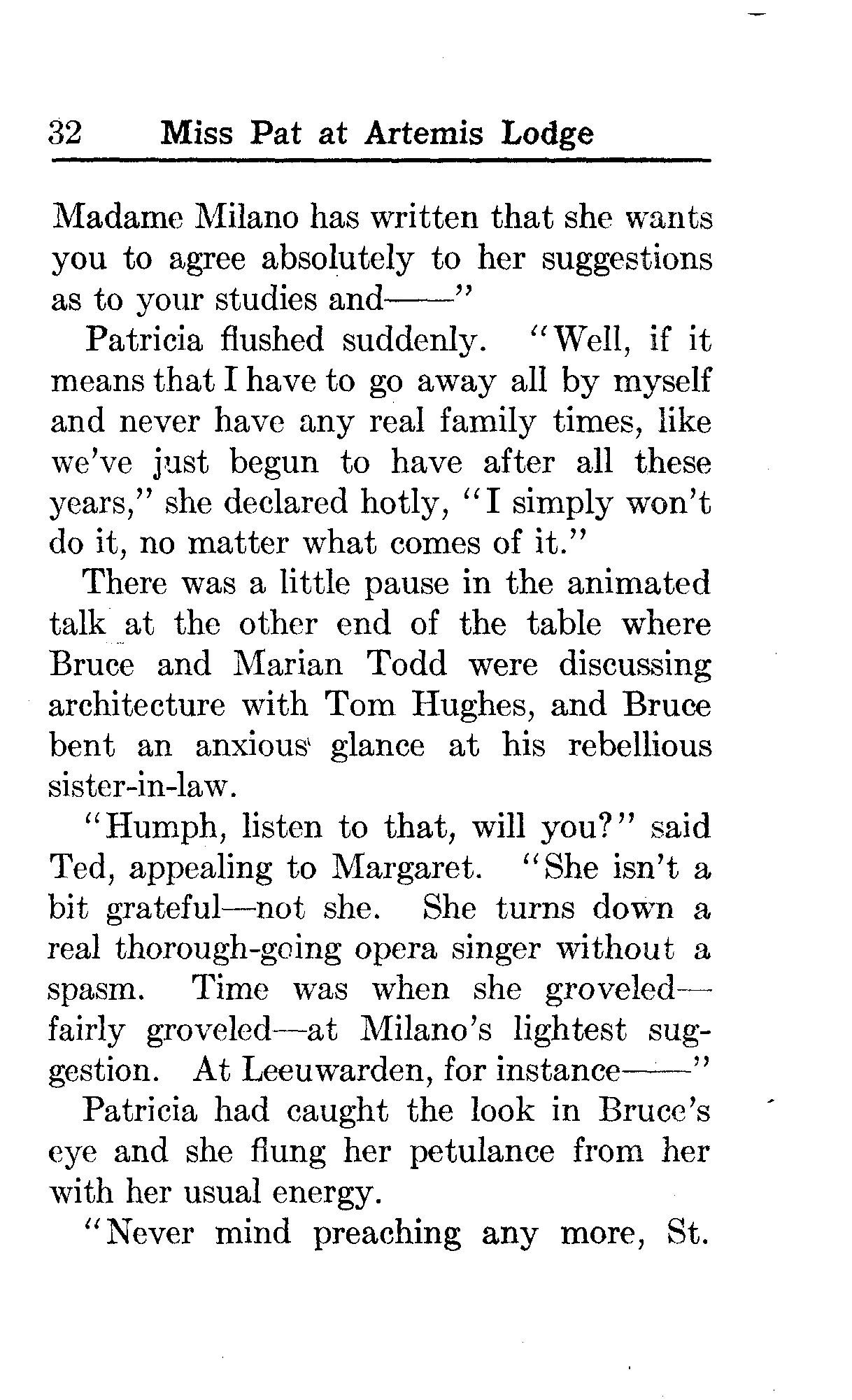 32 Miss Pat at Artemis Lodge

Madame Milano has written that she wants you to agree absolutely to her suggestions as to your studies and——"

Patricia flushed suddenly. "Well, if it means that I have to go away all by myself and never have any real family times, like we've just begun to have after all these years," she declared hotly, "I simply won't do it, no matter what comes of it."

There was a little pause in the animated talk at the other end of the table where Bruce and Marian Todd were discussing architecture with Tom Hughes, and Bruce bent an anxious glance at his rebellious sister-in-law.

"Humph, listen to that, will you?" said Ted, appealing to Margaret. "She isn't a bit grateful—not she. She turns down a real thorough-going opera singer without a spasm. Time was when she groveled—fairly groveled—at Milano's lightest suggestion. At Leeuwarden, for instance——"

Patricia had caught the look in Bruce's eye and she flung her petulance from her with her usual energy.

"Never mind preaching any more, St.